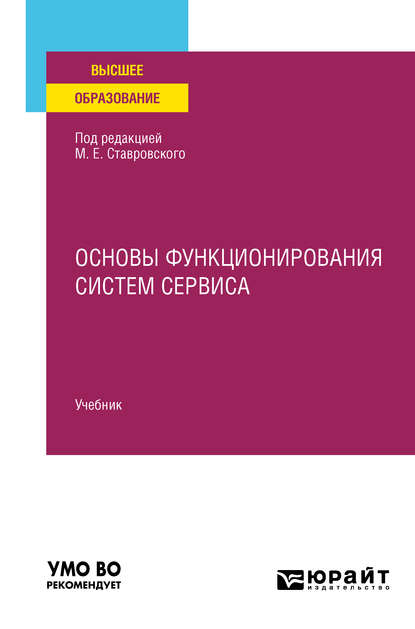 ВЫСШЕЕ
ОБРАЗОВАНИЕ

Под редакцией
М. Е. Ставровского

ОСНОВЫ ФУНКЦИОНИРОВАНИЯ СИСТЕМ СЕРВИСА

Учебник

УМО ВО
РЕКОМЕНДУЕТ

ЮРАЙТ
издательство